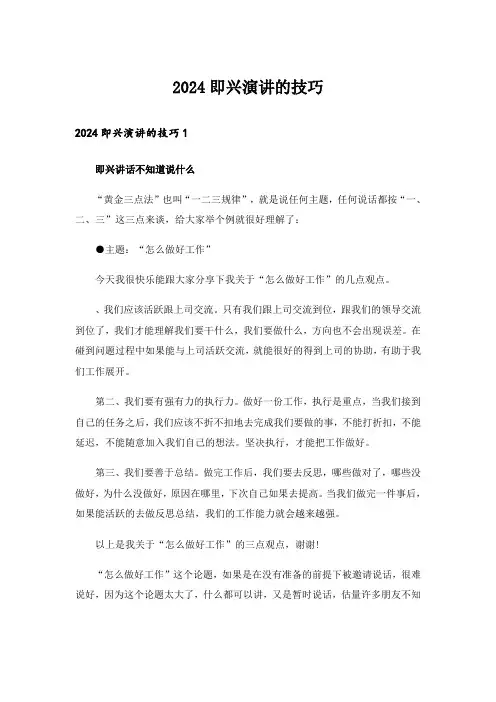 2024 即兴演讲的技巧

2024 即兴演讲的技巧 1

即兴讲话不知道说什么

“黄金三点法”也叫“一二三规律”，就是说任何主题，任何说话都按“一、二、三”这三点来谈，给大家举个例就很好理解了：

●主题：“怎么做好工作”

今天我很快乐能跟大家分享下我关于“怎么做好工作”的几点观点。

、我们应该活跃跟上司交流。只有我们跟上司交流到位，跟我们的领导交流到位了，我们才能理解我们要干什么，我们要做什么，方向也不会出现误差。在碰到问题过程中如果能与上司活跃交流，就能很好的得到上司的协助，有助于我们工作展开。

第二、我们要有强有力的执行力。做好一份工作，执行是重点，当我们接到自己的任务之后，我们应该不折不扣地去完成我们要做的事，不能打折扣，不能延迟，不能随意加入我们自己的想法。坚决执行，才能把工作做好。

第三、我们要善于总结。做完工作后，我们要去反思，哪些做对了，哪些没做好，为什么没做好，原因在哪里，下次自己如果去提高。当我们做完一件事后，如果能活跃的去做反思总结，我们的工作能力就会越来越强。

以上是我关于“怎么做好工作”的三点观点，谢谢!

“怎么做好工作”这个论题，如果是在没有准备的前提下被邀请说话，很难说好，因为这个论题太大了，什么都可以讲，又是暂时说话，估量许多朋友不知